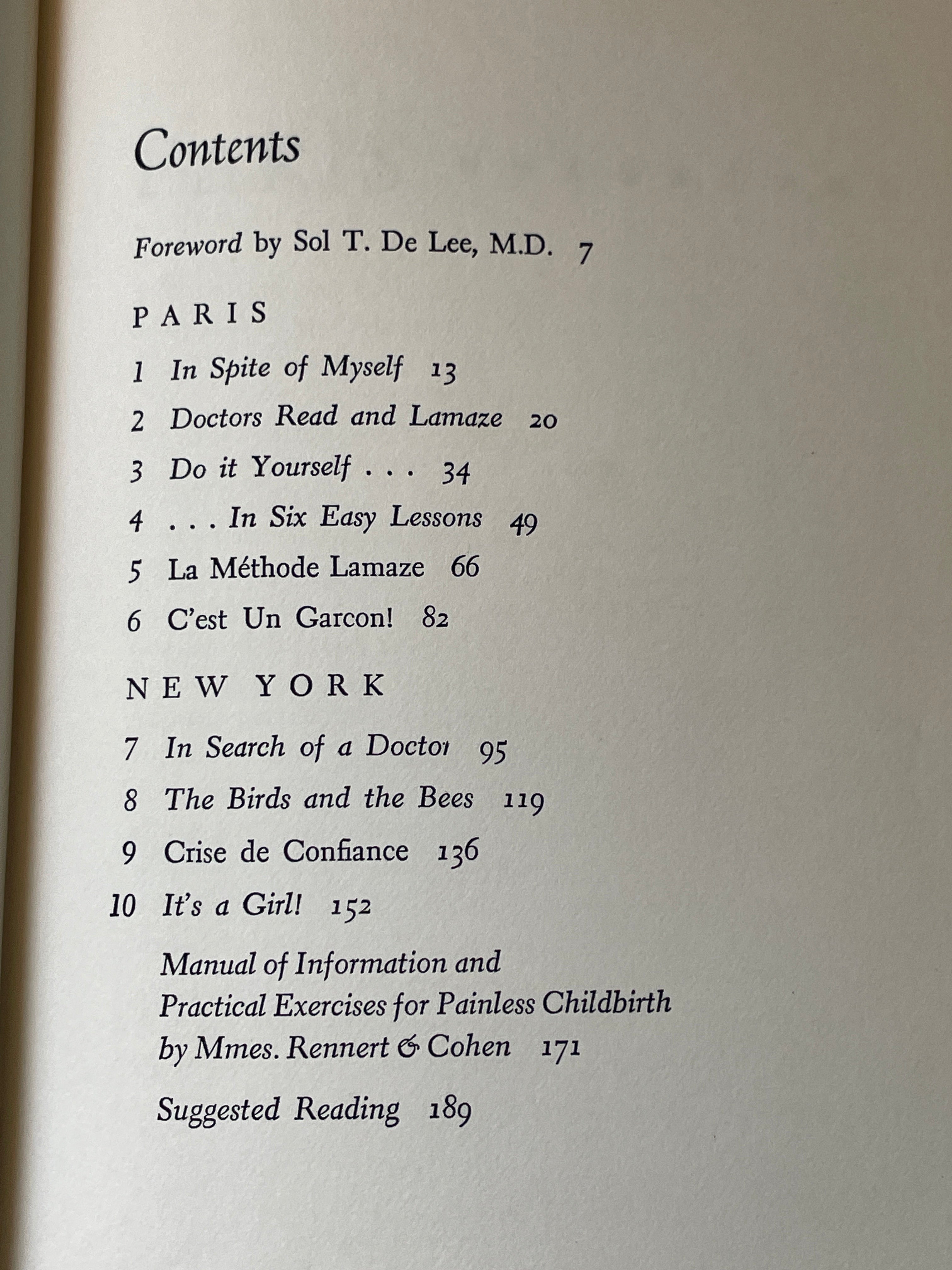 Contents

Foreword by Sol T. De Lee, M.D. 7

PARIS

1 In Spite of Myself 13

2 Doctors Read and Lamaze 20

3 Do it Yourself . . . 34

4 . . . In Six Easy Lessons 49

5 La Méthode Lamaze 66

6 C'est Un Garcon! 82

NEW YORK

7 In Search of a Doctor 95

8 The Birds and the Bees 119

9 Crise de Confiance 136

10 It's a Girl! 152

Manual of Information and Practical Exercises for Painless Childbirth by Mmes. Rennert & Cohen 171

Suggested Reading 189